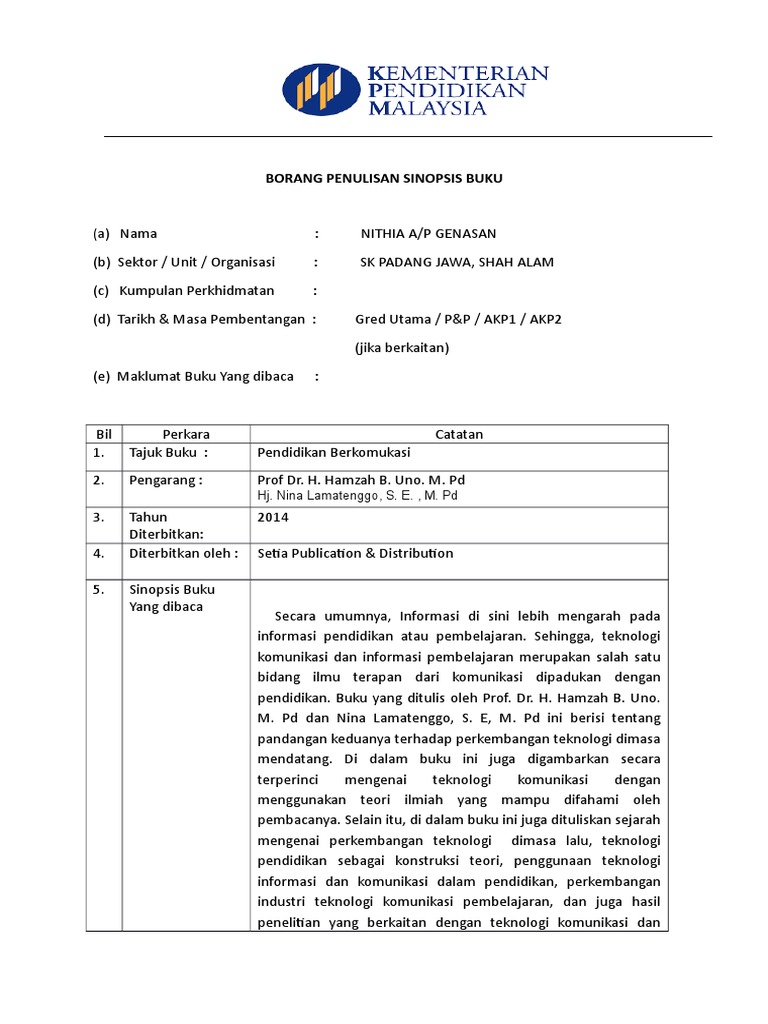 KEMENTERIAN
PENDIDIKAN
MALAYSIA

BORANG PENULISAN SINOPSIS BUKU

(a) Nama : NITHIA A/P GENASAN

(b) Sektor / Unit / Organisasi : SK PADANG JAWA, SHAH ALAM

(c) Kumpulan Perkhidmatan :

(d) Tarikh & Masa Pembentangan : Gred Utama / P&P / AKP1 / AKP2

(jika berkaitan)

(e) Maklumat Buku Yang dibaca :

| Bil | Perkara | Catatan |
|---|---|---|
| 1. | Tajuk Buku : | Pendidikan Berkomukasi |
| 2. | Pengarang : | Prof Dr. H. Hamzah B. Uno. M. Pd Hj. Nina Lamatenggo, S. E. , M. Pd |
| 3. | Tahun Diterbitkan: | 2014 |
| 4. | Diterbitkan oleh : | Setia Publication & Distribution |
| 5. | Sinopsis Buku Yang dibaca | Secara umumnya, Informasi di sini lebih mengarah pada informasi pendidikan atau pembelajaran. Sehingga, teknologi komunikasi dan informasi pembelajaran merupakan salah satu bidang ilmu terapan dari komunikasi dipadukan dengan pendidikan. Buku yang ditulis oleh Prof. Dr. H. Hamzah B. Uno. M. Pd dan Nina Lamatenggo, S. E, M. Pd ini berisi tentang pandangan keduanya terhadap perkembangan teknologi dimasa mendatang. Di dalam buku ini juga digambarkan secara terperinci mengenai teknologi komunikasi dengan menggunakan teori ilmiah yang mampu difahami oleh pembacanya. Selain itu, di dalam buku ini juga dituliskan sejarah mengenai perkembangan teknologi dimasa lalu, teknologi pendidikan sebagai konstruksi teori, penggunaan teknologi informasi dan komunikasi dalam pendidikan, perkembangan industri teknologi komunikasi pembelajaran, dan juga hasil penelitian yang berkaitan dengan teknologi komunikasi dan |